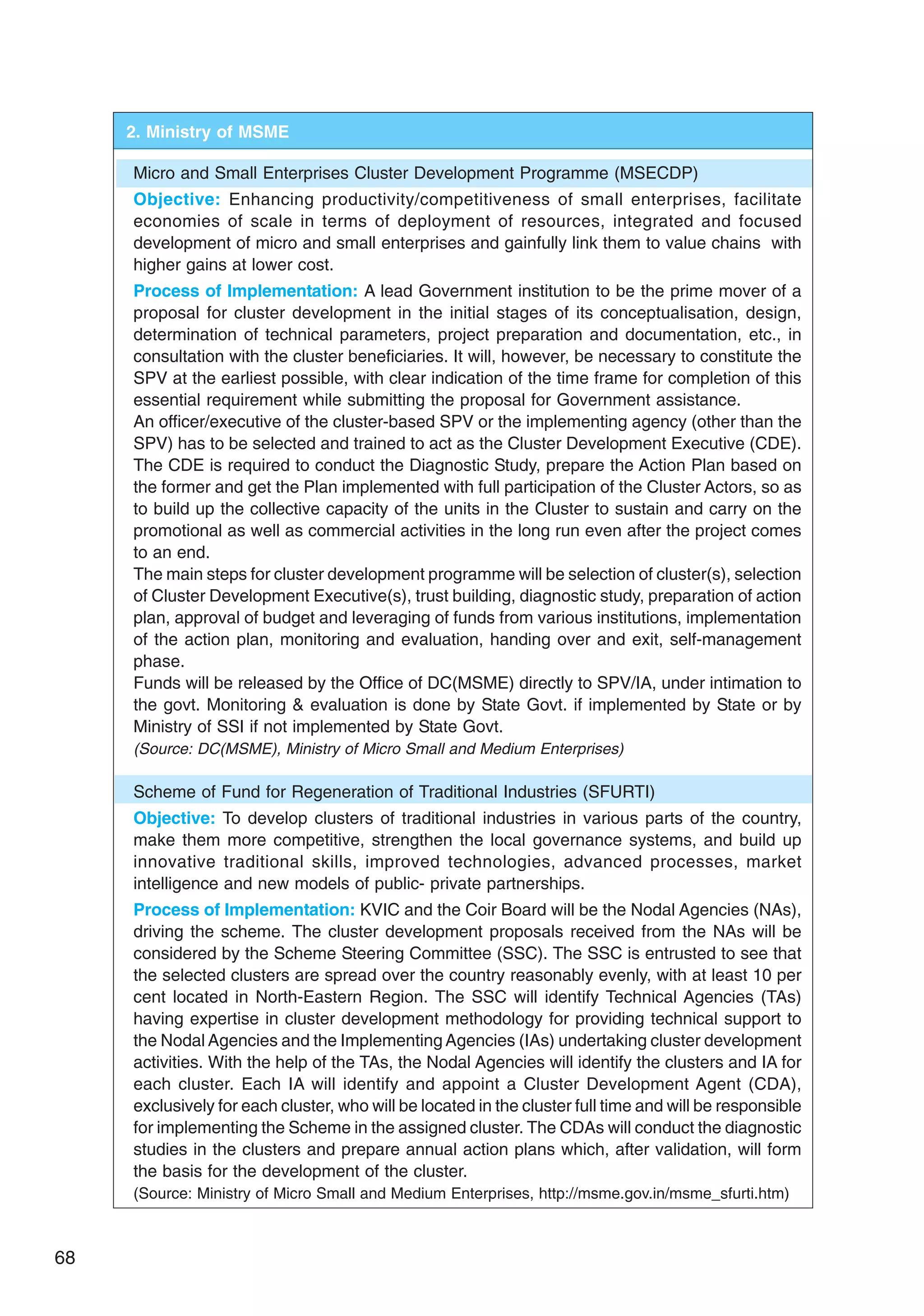 2. Ministry of MSME

Micro and Small Enterprises Cluster Development Programme (MSECDP)

Objective: Enhancing productivity/competitiveness of small enterprises, facilitate economies of scale in terms of deployment of resources, integrated and focused development of micro and small enterprises and gainfully link them to value chains with higher gains at lower cost.

Process of Implementation: A lead Government institution to be the prime mover of a proposal for cluster development in the initial stages of its conceptualisation, design, determination of technical parameters, project preparation and documentation, etc., in consultation with the cluster beneficiaries. It will, however, be necessary to constitute the SPV at the earliest possible, with clear indication of the time frame for completion of this essential requirement while submitting the proposal for Government assistance.

An officer/executive of the cluster-based SPV or the implementing agency (other than the SPV) has to be selected and trained to act as the Cluster Development Executive (CDE). The CDE is required to conduct the Diagnostic Study, prepare the Action Plan based on the former and get the Plan implemented with full participation of the Cluster Actors, so as to build up the collective capacity of the units in the Cluster to sustain and carry on the promotional as well as commercial activities in the long run even after the project comes to an end.

The main steps for cluster development programme will be selection of cluster(s), selection of Cluster Development Executive(s), trust building, diagnostic study, preparation of action plan, approval of budget and leveraging of funds from various institutions, implementation of the action plan, monitoring and evaluation, handing over and exit, self-management phase.

Funds will be released by the Office of DC(MSME) directly to SPV/IA, under intimation to the govt. Monitoring & evaluation is done by State Govt. if implemented by State or by Ministry of SSI if not implemented by State Govt.

(Source: DC(MSME), Ministry of Micro Small and Medium Enterprises)

Scheme of Fund for Regeneration of Traditional Industries (SFURTI)

Objective: To develop clusters of traditional industries in various parts of the country, make them more competitive, strengthen the local governance systems, and build up innovative traditional skills, improved technologies, advanced processes, market intelligence and new models of public- private partnerships.

Process of Implementation: KVIC and the Coir Board will be the Nodal Agencies (NAs), driving the scheme. The cluster development proposals received from the NAs will be considered by the Scheme Steering Committee (SSC). The SSC is entrusted to see that the selected clusters are spread over the country reasonably evenly, with at least 10 per cent located in North-Eastern Region. The SSC will identify Technical Agencies (TAs) having expertise in cluster development methodology for providing technical support to the Nodal Agencies and the Implementing Agencies (IAs) undertaking cluster development activities. With the help of the TAs, the Nodal Agencies will identify the clusters and IA for each cluster. Each IA will identify and appoint a Cluster Development Agent (CDA), exclusively for each cluster, who will be located in the cluster full time and will be responsible for implementing the Scheme in the assigned cluster. The CDAs will conduct the diagnostic studies in the clusters and prepare annual action plans which, after validation, will form the basis for the development of the cluster.

(Source: Ministry of Micro Small and Medium Enterprises, http://msme.gov.in/msme_sfurti.htm)

68